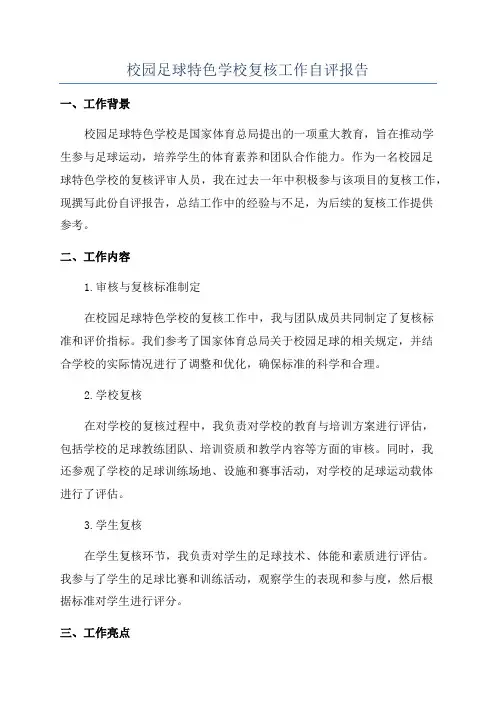 校园足球特色学校复核工作自评报告

一、工作背景

校园足球特色学校是国家体育总局提出的一项重大教育，旨在推动学生参与足球运动，培养学生的体育素养和团队合作能力。作为一名校园足球特色学校的复核评审人员，我在过去一年中积极参与该项目的复核工作，现撰写此份自评报告，总结工作中的经验与不足，为后续的复核工作提供参考。

二、工作内容

1.审核与复核标准制定

在校园足球特色学校的复核工作中，我与团队成员共同制定了复核标准和评价指标。我们参考了国家体育总局关于校园足球的相关规定，并结合学校的实际情况进行了调整和优化，确保标准的科学和合理。

2.学校复核

在对学校的复核过程中，我负责对学校的教育与培训方案进行评估，包括学校的足球教练团队、培训资质和教学内容等方面的审核。同时，我还参观了学校的足球训练场地、设施和赛事活动，对学校的足球运动载体进行了评估。

3.学生复核

在学生复核环节，我负责对学生的足球技术、体能和素质进行评估。我参与了学生的足球比赛和训练活动，观察学生的表现和参与度，然后根据标准对学生进行评分。

三、工作亮点